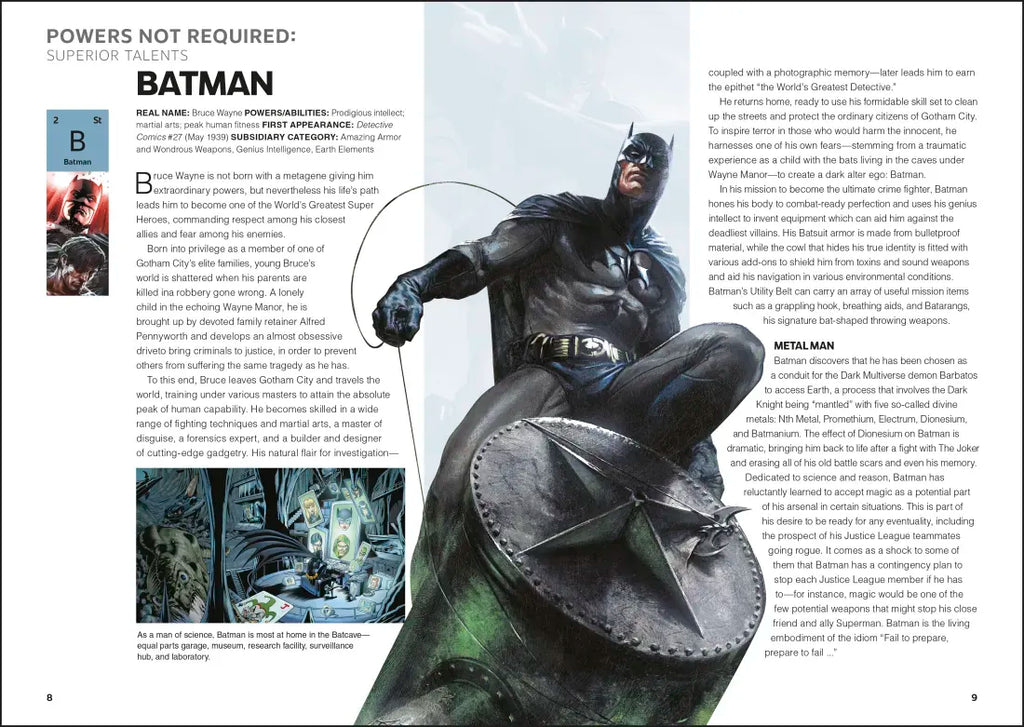 POWERS NOT REQUIRED:
SUPERIOR TALENTS

BATMAN

2 St
B
Batman

REAL NAME: Bruce Wayne POWERS/ABILITIES: Prodigious intellect; martial arts; peak human fitness FIRST APPEARANCE: Detective Comics #27 (May 1939) SUBSIDIARY CATEGORY: Amazing Armor and Wondrous Weapons, Genius Intelligence, Earth Elements

Bruce Wayne is not born with a metagene giving him extraordinary powers, but nevertheless his life's path leads him to become one of the World's Greatest Super Heroes, commanding respect among his closest allies and fear among his enemies.

Born into privilege as a member of one of Gotham City's elite families, young Bruce's world is shattered when his parents are killed ina robbery gone wrong. A lonely child in the echoing Wayne Manor, he is brought up by devoted family retainer Alfred Pennyworth and develops an almost obsessive driveto bring criminals to justice, in order to prevent others from suffering the same tragedy as he has.

To this end, Bruce leaves Gotham City and travels the world, training under various masters to attain the absolute peak of human capability. He becomes skilled in a wide range of fighting techniques and martial arts, a master of disguise, a forensics expert, and a builder and designer of cutting-edge gadgetry. His natural flair for investigation—

As a man of science, Batman is most at home in the Batcave—equal parts garage, museum, research facility, surveillance hub, and laboratory.

8

coupled with a photographic memory—later leads him to earn the epithet "the World's Greatest Detective."

He returns home, ready to use his formidable skill set to clean up the streets and protect the ordinary citizens of Gotham City. To inspire terror in those who would harm the innocent, he harnesses one of his own fears—stemming from a traumatic experience as a child with the bats living in the caves under Wayne Manor—to create a dark alter ego: Batman.

In his mission to become the ultimate crime fighter, Batman hones his body to combat-ready perfection and uses his genius intellect to invent equipment which can aid him against the deadliest villains. His Batsuit armor is made from bulletproof material, while the cowl that hides his true identity is fitted with various add-ons to shield him from toxins and sound weapons and aid his navigation in various environmental conditions. Batman's Utility Belt can carry an array of useful mission items such as a grappling hook, breathing aids, and Batarangs, his signature bat-shaped throwing weapons.

METAL MAN
Batman discovers that he has been chosen as a conduit for the Dark Multiverse demon Barbatos to access Earth, a process that involves the Dark Knight being "mantled" with five so-called divine metals: Nth Metal, Promethium, Electrum, Dionesium, and Batmanium. The effect of Dionesium on Batman is dramatic, bringing him back to life after a fight with The Joker and erasing all of his old battle scars and even his memory.

Dedicated to science and reason, Batman has reluctantly learned to accept magic as a potential part of his arsenal in certain situations. This is part of his desire to be ready for any eventuality, including the prospect of his Justice League teammates going rogue. It comes as a shock to some of them that Batman has a contingency plan to stop each Justice League member if he has to—for instance, magic would be one of the few potential weapons that might stop his close friend and ally Superman. Batman is the living embodiment of the idiom "Fail to prepare, prepare to fail ..."

9